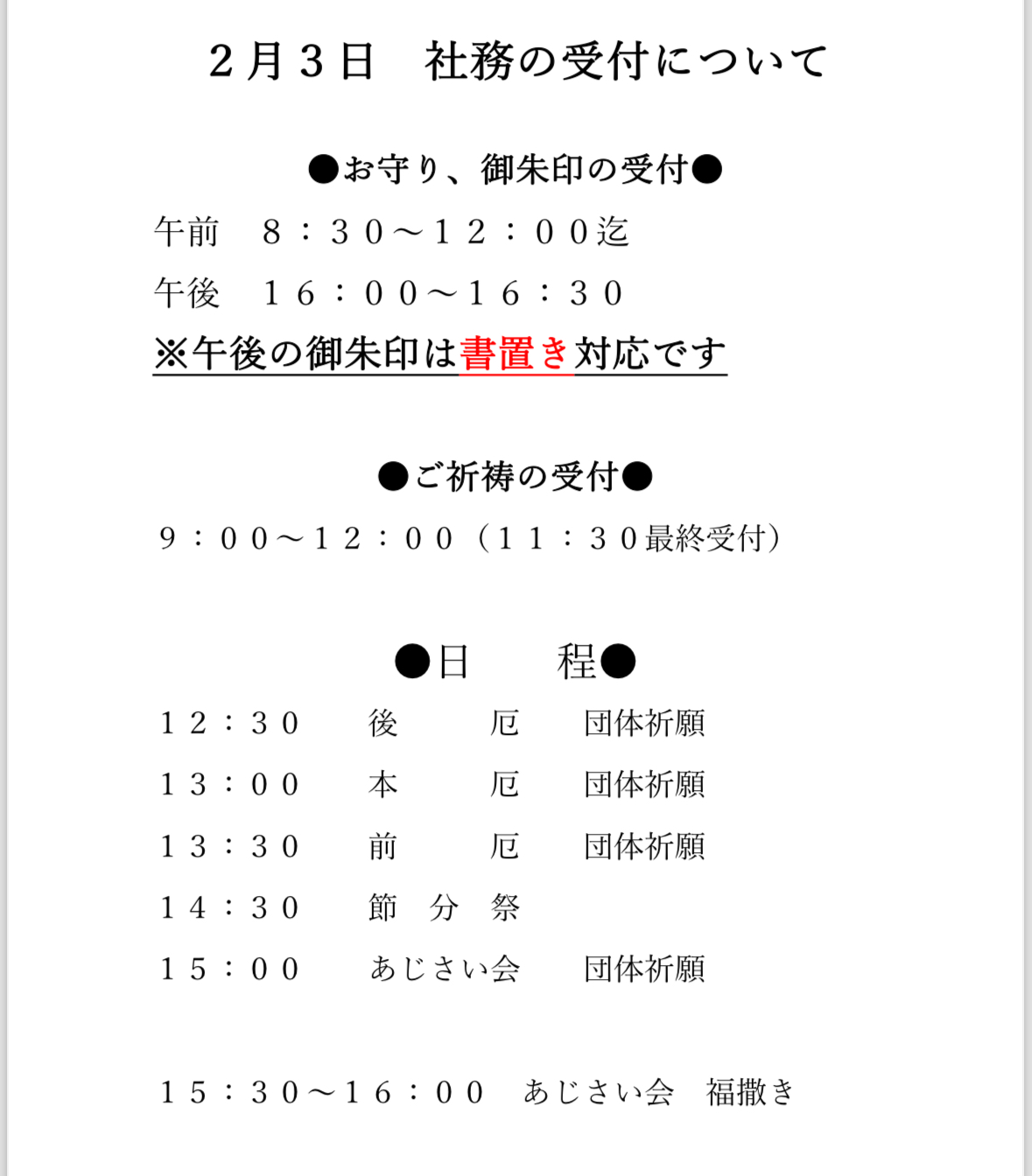 ２月３日　社務の受付について

●お守り、御朱印の受付●

午前　８：３０～１２：００迄

午後　１６：００～１６：３０

※午後の御朱印は書置き対応です

●ご祈祷の受付●

９：００～１２：００（１１：３０最終受付）

●日　　程●

１２：３０　後　厄　団体祈願

１３：００　本　厄　団体祈願

１３：３０　前　厄　団体祈願

１４：３０　節　分　祭

１５：００　あじさい会　団体祈願

１５：３０～１６：００　あじさい会　福撒き